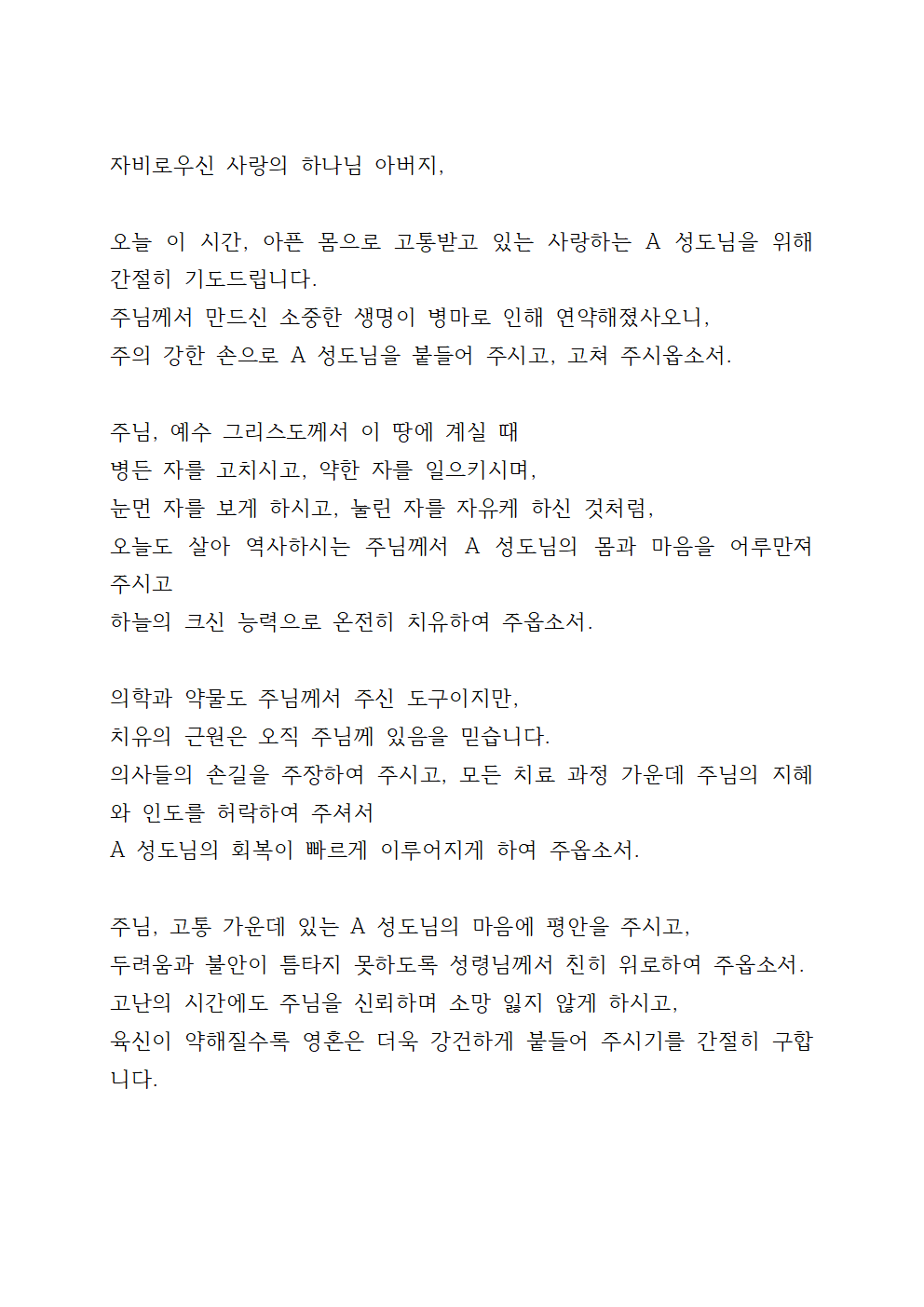 자비로우신 사랑의 하나님 아버지,

오늘 이 시간, 아픈 몸으로 고통받고 있는 사랑하는 A 성도님을 위해 간절히 기도드립니다.
주님께서 만드신 소중한 생명이 병마로 인해 연약해졌사오니,
주의 강한 손으로 A 성도님을 붙들어 주시고, 고쳐 주시옵소서.

주님, 예수 그리스도께서 이 땅에 계실 때
병든 자를 고치시고, 약한 자를 일으키시며,
눈먼 자를 보게 하시고, 눌린 자를 자유케 하신 것처럼,
오늘도 살아 역사하시는 주님께서 A 성도님의 몸과 마음을 어루만져 주시고
하늘의 크신 능력으로 온전히 치유하여 주옵소서.

의학과 약물도 주님께서 주신 도구이지만,
치유의 근원은 오직 주님께 있음을 믿습니다.
의사들의 손길을 주장하여 주시고, 모든 치료 과정 가운데 주님의 지혜와 인도를 허락하여 주셔서
A 성도님의 회복이 빠르게 이루어지게 하여 주옵소서.

주님, 고통 가운데 있는 A 성도님의 마음에 평안을 주시고,
두려움과 불안이 틈타지 못하도록 성령님께서 친히 위로하여 주옵소서.
고난의 시간에도 주님을 신뢰하며 소망 잃지 않게 하시고,
육신이 약해질수록 영혼은 더욱 강건하게 붙들어 주시기를 간절히 구합니다.